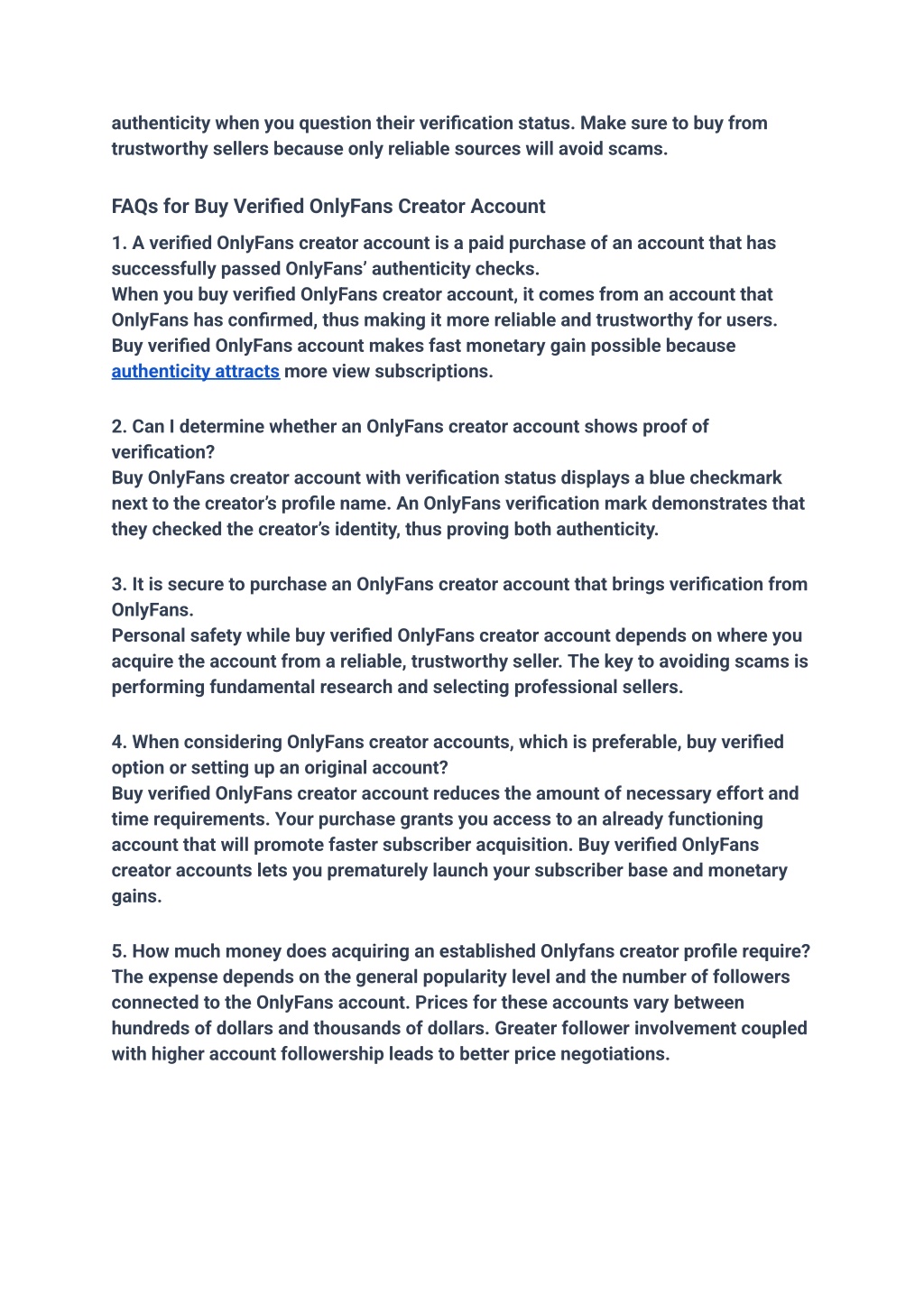 authenticity when you question their verification status. Make sure to buy from trustworthy sellers because only reliable sources will avoid scams.

FAQs for Buy Verified OnlyFans Creator Account

1. A verified OnlyFans creator account is a paid purchase of an account that has successfully passed OnlyFans' authenticity checks.
When you buy verified OnlyFans creator account, it comes from an account that OnlyFans has confirmed, thus making it more reliable and trustworthy for users. Buy verified OnlyFans account makes fast monetary gain possible because authenticity attracts more view subscriptions.

2. Can I determine whether an OnlyFans creator account shows proof of verification?
Buy OnlyFans creator account with verification status displays a blue checkmark next to the creator's profile name. An OnlyFans verification mark demonstrates that they checked the creator's identity, thus proving both authenticity.

3. It is secure to purchase an OnlyFans creator account that brings verification from OnlyFans.
Personal safety while buy verified OnlyFans creator account depends on where you acquire the account from a reliable, trustworthy seller. The key to avoiding scams is performing fundamental research and selecting professional sellers.

4. When considering OnlyFans creator accounts, which is preferable, buy verified option or setting up an original account?
Buy verified OnlyFans creator account reduces the amount of necessary effort and time requirements. Your purchase grants you access to an already functioning account that will promote faster subscriber acquisition. Buy verified OnlyFans creator accounts lets you prematurely launch your subscriber base and monetary gains.

5. How much money does acquiring an established Onlyfans creator profile require?
The expense depends on the general popularity level and the number of followers connected to the OnlyFans account. Prices for these accounts vary between hundreds of dollars and thousands of dollars. Greater follower involvement coupled with higher account followership leads to better price negotiations.